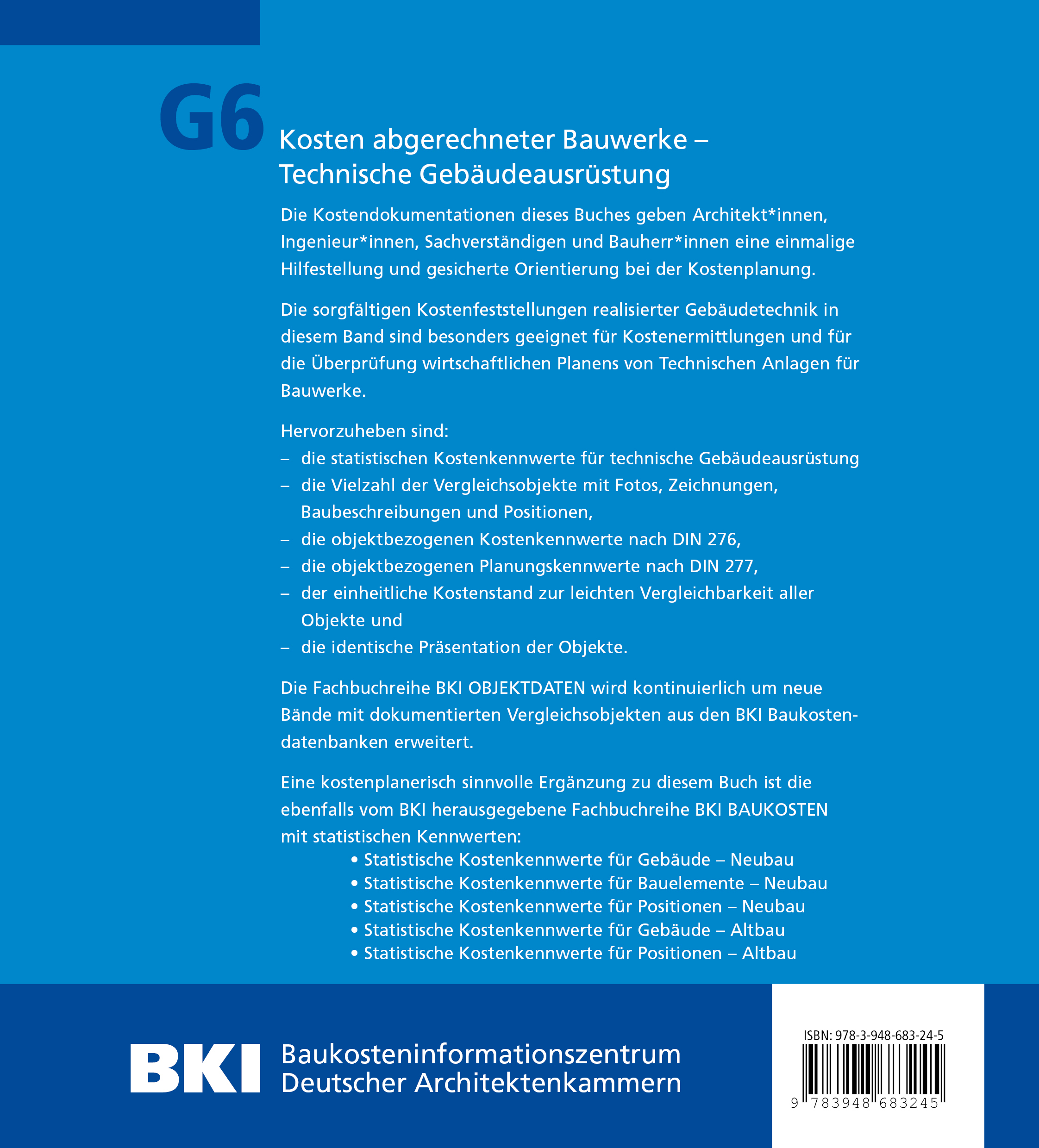 G6

Kosten abgerechneter Bauwerke – Technische Gebäudeausrüstung

Die Kostendokumentationen dieses Buches geben Architekt*innen, Ingenieur*innen, Sachverständigen und Bauherr*innen eine einmalige Hilfestellung und gesicherte Orientierung bei der Kostenplanung.

Die sorgfältigen Kostenfeststellungen realisierter Gebäudetechnik in diesem Band sind besonders geeignet für Kostenermittlungen und für die Überprüfung wirtschaftlichen Planens von Technischen Anlagen für Bauwerke.

Hervorzuheben sind:
– die statistischen Kostenkennwerte für technische Gebäudeausrüstung
– die Vielzahl der Vergleichsobjekte mit Fotos, Zeichnungen, Baubeschreibungen und Positionen,
– die objektbezogenen Kostenkennwerte nach DIN 276,
– die objektbezogenen Planungskennwerte nach DIN 277,
– der einheitliche Kostenstand zur leichten Vergleichbarkeit aller Objekte und
– die identische Präsentation der Objekte.

Die Fachbuchreihe BKI OBJEKTDATEN wird kontinuierlich um neue Bände mit dokumentierten Vergleichsobjekten aus den BKI Baukostendatenbanken erweitert.

Eine kostenplanerisch sinnvolle Ergänzung zu diesem Buch ist die ebenfalls vom BKI herausgegebene Fachbuchreihe BKI BAUKOSTEN mit statistischen Kennwerten:
• Statistische Kostenkennwerte für Gebäude – Neubau
• Statistische Kostenkennwerte für Bauelemente – Neubau
• Statistische Kostenkennwerte für Positionen – Neubau
• Statistische Kostenkennwerte für Gebäude – Altbau
• Statistische Kostenkennwerte für Positionen – Altbau

BKI Baukosteninformationszentrum Deutscher Architektenkammern

ISBN: 978-3-948-683-24-5
9 783948 683245